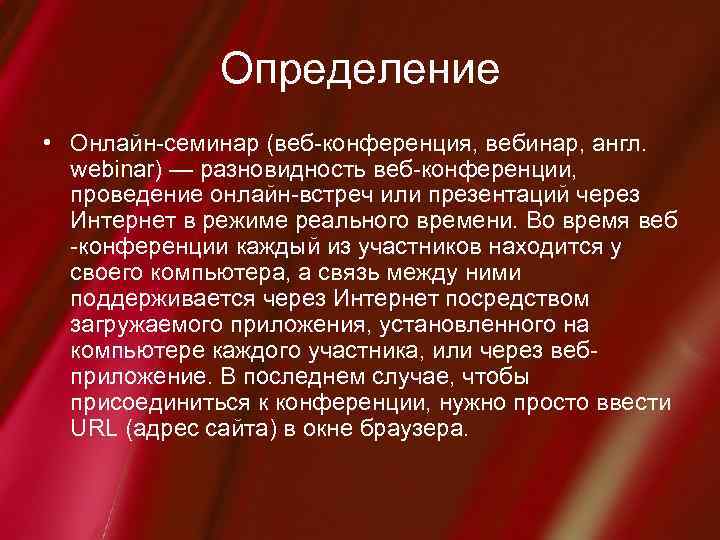 Определение

• Онлайн-семинар (веб-конференция, вебинар, англ. webinar) — разновидность веб-конференции, проведение онлайн-встреч или презентаций через Интернет в режиме реального времени. Во время веб -конференции каждый из участников находится у своего компьютера, а связь между ними поддерживается через Интернет посредством загружаемого приложения, установленного на компьютере каждого участника, или через веб-приложение. В последнем случае, чтобы присоединиться к конференции, нужно просто ввести URL (адрес сайта) в окне браузера.